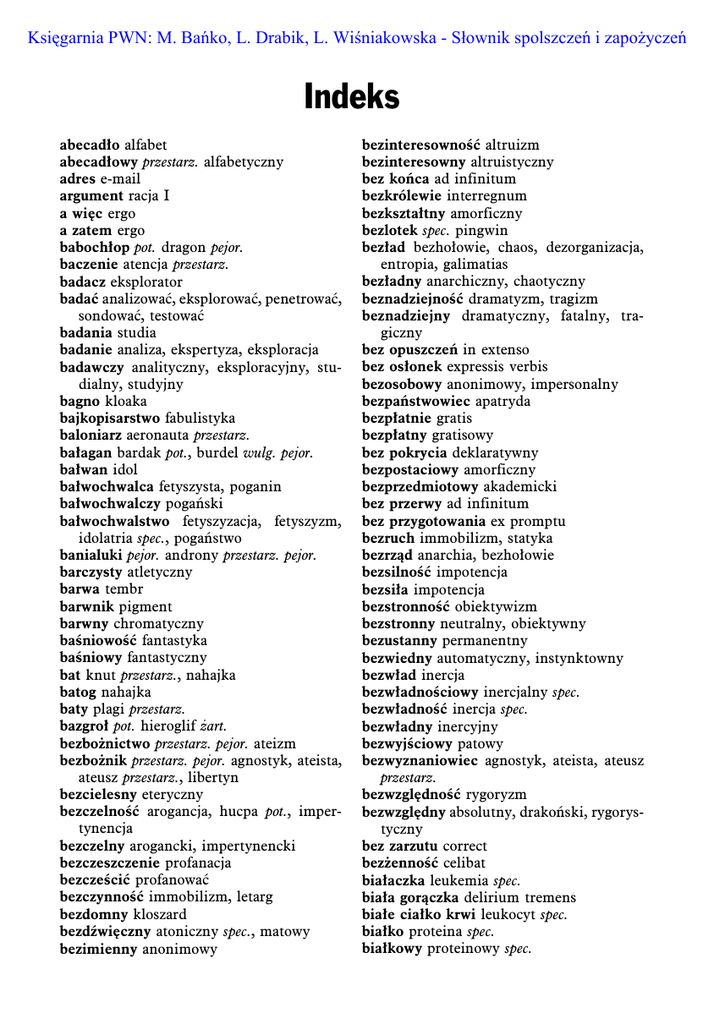 Księgarnia PWN: M. Bańko, L. Drabik, L. Wiśniakowska - Słownik spolszczeń i zapożyczeń

Indeks

abecadło alfabet
abecadłowy przestarz. alfabetyczny
adres e-mail
argument racja I
a więc ergo
a zatem ergo
babochłop pot. dragon pejor.
baczenie atencja przestarz.
badacz eksplorator
badać analizować, eksplorować, penetrować, sondować, testować
badania studia
badanie analiza, ekspertyza, eksploracja
badawczy analityczny, eksploracyjny, studialny, studyjny
bagno kloaka
bajkopisarstwo fabulistyka
baloniarz aeronauta przestarz.
bałagan bardak pot., burdel wulg. pejor.
bałwan idol
bałwochwalca fetyszysta, poganin
bałwochwalczy pogański
bałwochwalstwo fetyszyzacja, fetyszyzm, idolatria spec., pogaństwo
banialuki pejor. androny przestarz. pejor.
barczysty atletyczny
barwa tembr
barwnik pigment
barwny chromatyczny
baśniowość fantastyka
baśniowy fantastyczny
bat knut przestarz., nahajka
batog nahajka
baty plagi przestarz.
bazgroł pot. hieroglif żart.
bezbożnictwo przestarz. pejor. ateizm
bezbożnik przestarz. pejor. agnostyk, ateista, ateusz przestarz., libertyn
bezcielesny eteryczny
bezczelność arogancja, hucpa pot., impertynencja
bezczelny arogancki, impertynencki
bezczeszczenie profanacja
bezcześcić profanować
bezczynność immobilizm, letarg
bezdomny kloszard
bezdźwięczny atoniczny spec., matowy
bezimienny anonimowy

bezinteresowność altruizm
bezinteresowny altruistyczny
bez końca ad infinitum
bezkrólewie interregnum
bezkształtny amorficzny
bezlotek spec. pingwin
bezład bezhołowie, chaos, dezorganizacja, entropia, galimatias
bezładny anarchiczny, chaotyczny
beznadziejność dramatyzm, tragizm
beznadziejny dramatyczny, fatalny, tragiczny
bez opuszczeń in extenso
bez osłonek expressis verbis
bezosobowy anonimowy, impersonalny
bezpaństwowiec apatryda
bezpłatnie gratis
bezpłatny gratisowy
bez pokrycia deklaratywny
bezpostaciowy amorficzny
bezprzedmiotowy akademicki
bez przerwy ad infinitum
bez przygotowania ex promptu
bezruch immobilizm, statyka
bezrząd anarchia, bezhołowie
bezsilność impotencja
bezsiła impotencja
bezstronność obiektywizm
bezstronny neutralny, obiektywny
bezustanny permanentny
bezwiedny automatyczny, instynktowny
bezwład inercja
bezwładnościowy inercjalny spec.
bezwładność inercja spec.
bezwładny inercyjny
bezwyjściowy patowy
bezwyznaniowiec agnostyk, ateista, ateusz przestarz.
bezwzględność rygoryzm
bezwzględny absolutny, drakoński, rygorystyczny
bez zarzutu correct
bezżenność celibat
białaczka leukemia spec.
biała gorączka delirium tremens
białe ciałko krwi leukocyt spec.
białko proteina spec.
białkowy proteinowy spec.